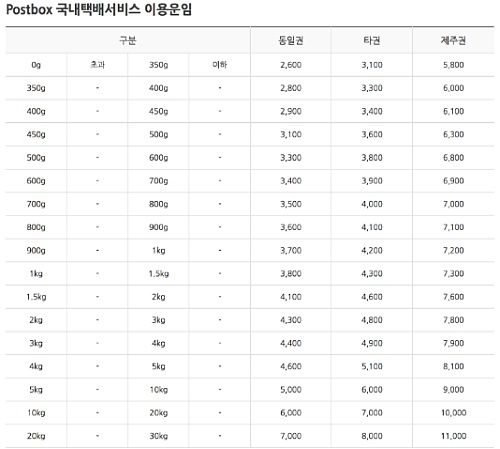 Postbox 국내택배서비스 이용운임

| 구분 | | | | 동일권 | 타권 | 제주권 |
|---|---|---|---|---|---|---|
| 0g | 초과 | 350g | 이하 | 2,600 | 3,100 | 5,800 |
| 350g | - | 400g | - | 2,800 | 3,300 | 6,000 |
| 400g | - | 450g | - | 2,900 | 3,400 | 6,100 |
| 450g | - | 500g | - | 3,100 | 3,600 | 6,300 |
| 500g | - | 600g | - | 3,300 | 3,800 | 6,800 |
| 600g | - | 700g | - | 3,400 | 3,900 | 6,900 |
| 700g | - | 800g | - | 3,500 | 4,000 | 7,000 |
| 800g | - | 900g | - | 3,600 | 4,100 | 7,100 |
| 900g | - | 1kg | - | 3,700 | 4,200 | 7,200 |
| 1kg | - | 1.5kg | - | 3,800 | 4,300 | 7,300 |
| 1.5kg | - | 2kg | - | 4,100 | 4,600 | 7,600 |
| 2kg | - | 3kg | - | 4,300 | 4,800 | 7,800 |
| 3kg | - | 4kg | - | 4,400 | 4,900 | 7,900 |
| 4kg | - | 5kg | - | 4,600 | 5,100 | 8,100 |
| 5kg | - | 10kg | - | 5,000 | 6,000 | 9,000 |
| 10kg | - | 20kg | - | 6,000 | 7,000 | 10,000 |
| 20kg | - | 30kg | - | 7,000 | 8,000 | 11,000 |